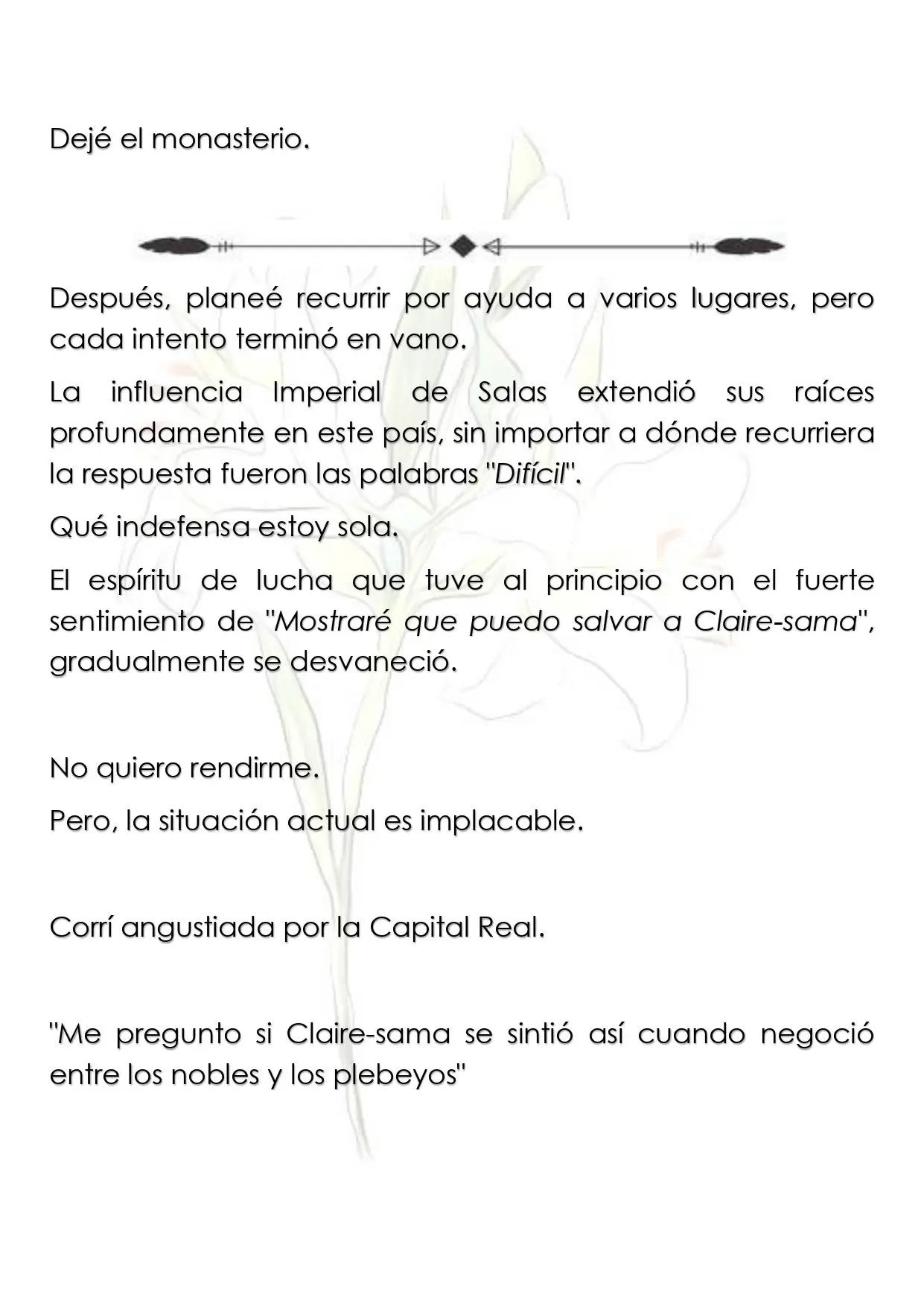 Dejé el monasterio.

Después, planeé recurrir por ayuda a varios lugares, pero cada intento terminó en vano.

La influencia Imperial de Salas extendió sus raíces profundamente en este país, sin importar a dónde recurriera la respuesta fueron las palabras "Difícil".

Qué indefensa estoy sola.

El espíritu de lucha que tuve al principio con el fuerte sentimiento de "Mostraré que puedo salvar a Claire-sama", gradualmente se desvaneció.

No quiero rendirme.

Pero, la situación actual es implacable.

Corrí angustiada por la Capital Real.

"Me pregunto si Claire-sama se sintió así cuando negoció entre los nobles y los plebeyos"